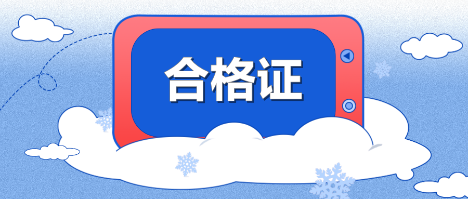 合格证